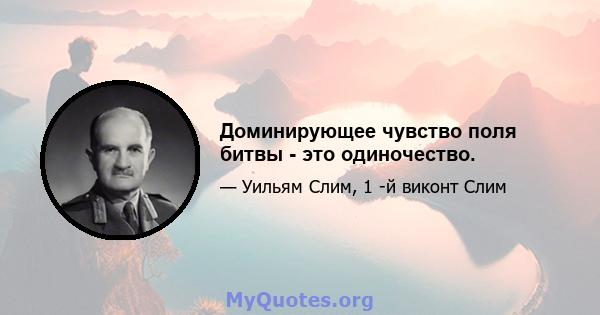 Доминирующее чувство поля битвы - это одиночество.

— Уильям Слим, 1 -й виконт Слим

MyQuotes.org